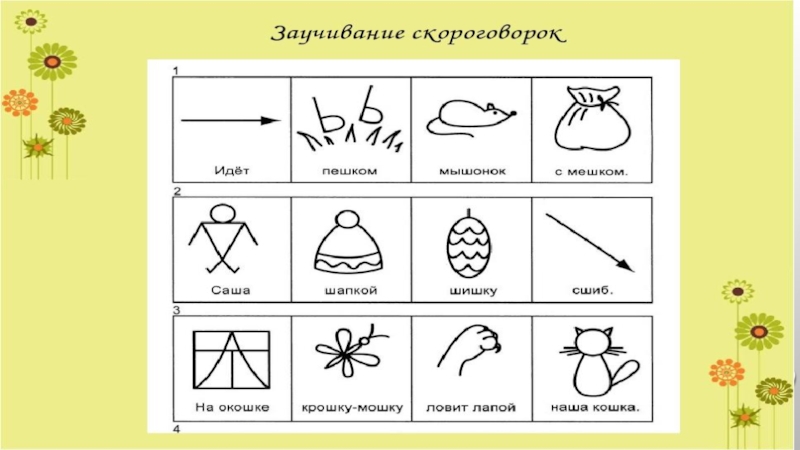 Заучивание скороговорок

1

Идёт

пешком

мышонок

с мешком.

2

Саша

шапкой

шишку

сшиб.

3

На окошке

крошку-мошку

ловит лапой

наша кошка.

4